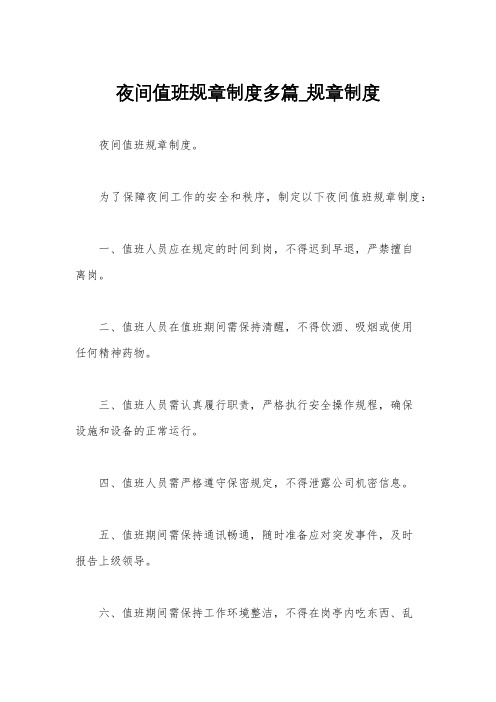 夜间值班规章制度多篇_规章制度

夜间值班规章制度。

为了保障夜间工作的安全和秩序，制定以下夜间值班规章制度：

一、值班人员应在规定的时间到岗，不得迟到早退，严禁擅自离岗。

二、值班人员在值班期间需保持清醒，不得饮酒、吸烟或使用任何精神药物。

三、值班人员需认真履行职责，严格执行安全操作规程，确保设施和设备的正常运行。

四、值班人员需严格遵守保密规定，不得泄露公司机密信息。

五、值班期间需保持通讯畅通，随时准备应对突发事件，及时报告上级领导。

六、值班期间需保持工作环境整洁，不得在岗亭内吃东西、乱